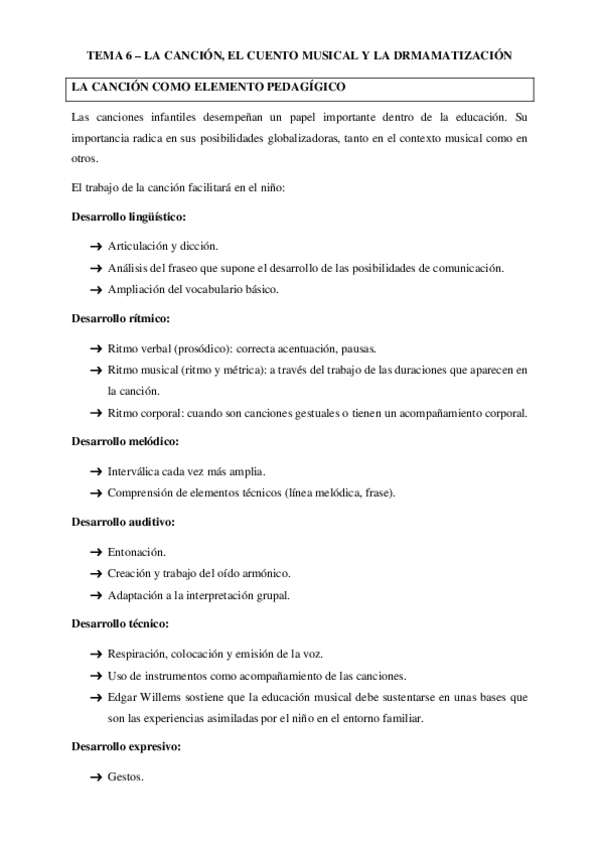 TEMA 6 – LA CANCIÓN, EL CUENTO MUSICAL Y LA DRMAMATIZACIÓN

LA CANCIÓN COMO ELEMENTO PEDAGÍGICO

Las canciones infantiles desempeñan un papel importante dentro de la educación. Su importancia radica en sus posibilidades globalizadoras, tanto en el contexto musical como en otros.

El trabajo de la canción facilitará en el niño:

Desarrollo lingüístico:

→ Articulación y dicción.
→ Análisis del fraseo que supone el desarrollo de las posibilidades de comunicación.
→ Ampliación del vocabulario básico.

Desarrollo rítmico:

→ Ritmo verbal (prosódico): correcta acentuación, pausas.
→ Ritmo musical (ritmo y métrica): a través del trabajo de las duraciones que aparecen en la canción.
→ Ritmo corporal: cuando son canciones gestuales o tienen un acompañamiento corporal.

Desarrollo melódico:

→ Interválica cada vez más amplia.
→ Comprensión de elementos técnicos (línea melódica, frase).

Desarrollo auditivo:

→ Entonación.
→ Creación y trabajo del oído armónico.
→ Adaptación a la interpretación grupal.

Desarrollo técnico:

→ Respiración, colocación y emisión de la voz.
→ Uso de instrumentos como acompañamiento de las canciones.
→ Edgar Willems sostiene que la educación musical debe sustentarse en unas bases que son las experiencias asimiladas por el niño en el entorno familiar.

Desarrollo expresivo:

→ Gestos.